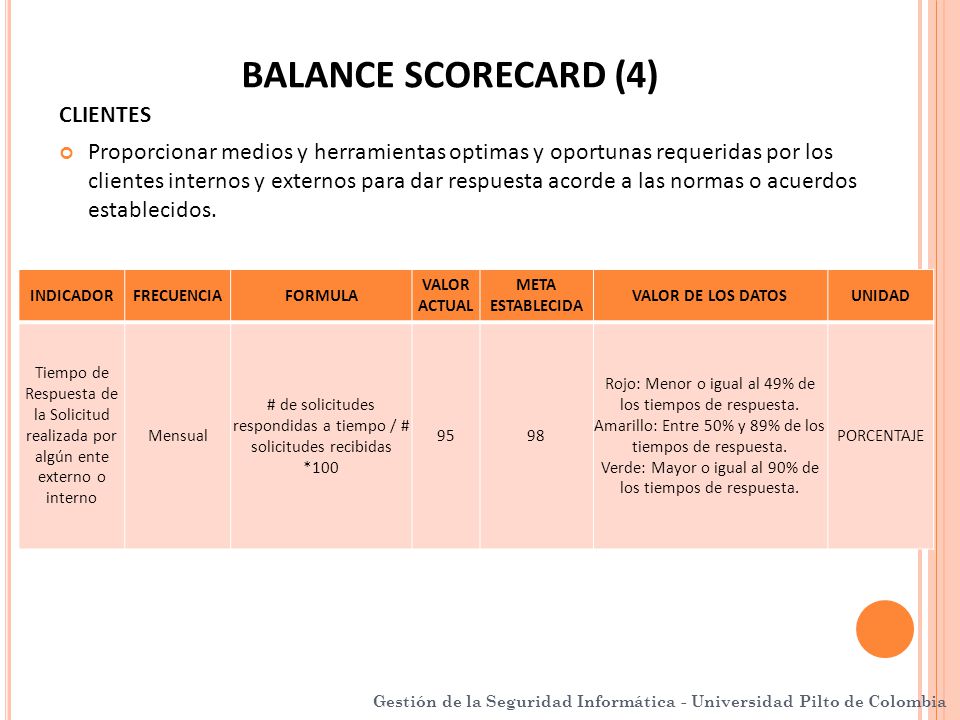 BALANCE SCORECARD (4)

CLIENTES

Proporcionar medios y herramientas optimas y oportunas requeridas por los clientes internos y externos para dar respuesta acorde a las normas o acuerdos establecidos.

| INDICADOR | FRECUENCIA | FORMULA | VALOR ACTUAL | META ESTABLECIDA | VALOR DE LOS DATOS | UNIDAD |
|---|---|---|---|---|---|---|
| Tiempo de Respuesta de la Solicitud realizada por algún ente externo o interno | Mensual | # de solicitudes respondidas a tiempo / # solicitudes recibidas *100 | 95 | 98 | Rojo: Menor o igual al 49% de los tiempos de respuesta. Amarillo: Entre 50% y 89% de los tiempos de respuesta. Verde: Mayor o igual al 90% de los tiempos de respuesta. | PORCENTAJE |

Gestión de la Seguridad Informática - Universidad Pilto de Colombia